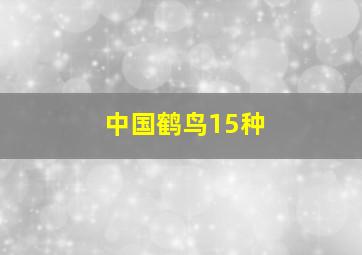 中国鹤鸟15种